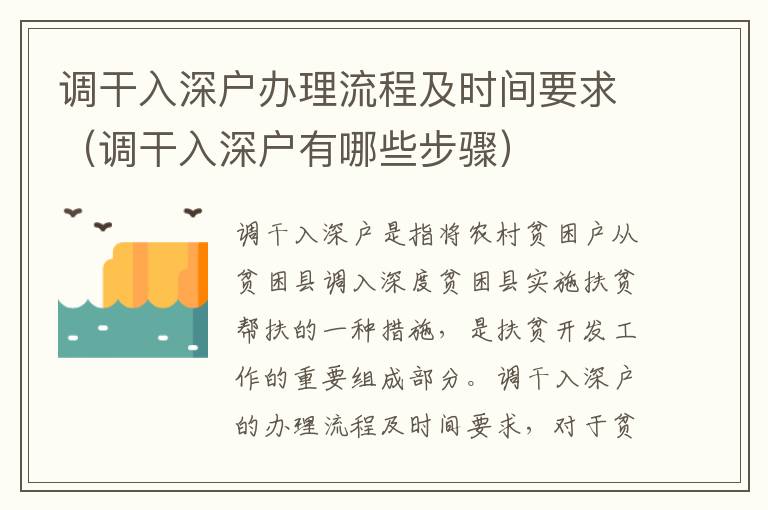 调干入深户办理流程及时间要求（调干入深户有哪些步骤）

调干入深户是指将农村贫困户从贫困县调入深度贫困县实施扶贫帮扶的一种措施，是扶贫开发工作的重要组成部分。调干入深户的办理流程及时间要求，对于贫